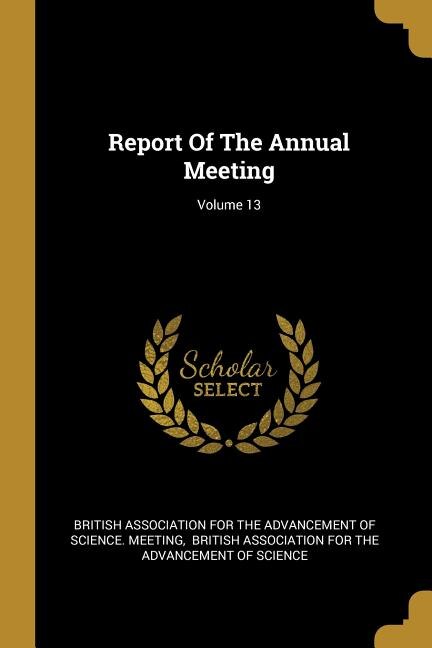 Report Of The Annual Meeting

Volume 13

Scholar SELECT

BRITISH ASSOCIATION FOR THE ADVANCEMENT OF SCIENCE. MEETING, BRITISH ASSOCIATION FOR THE ADVANCEMENT OF SCIENCE